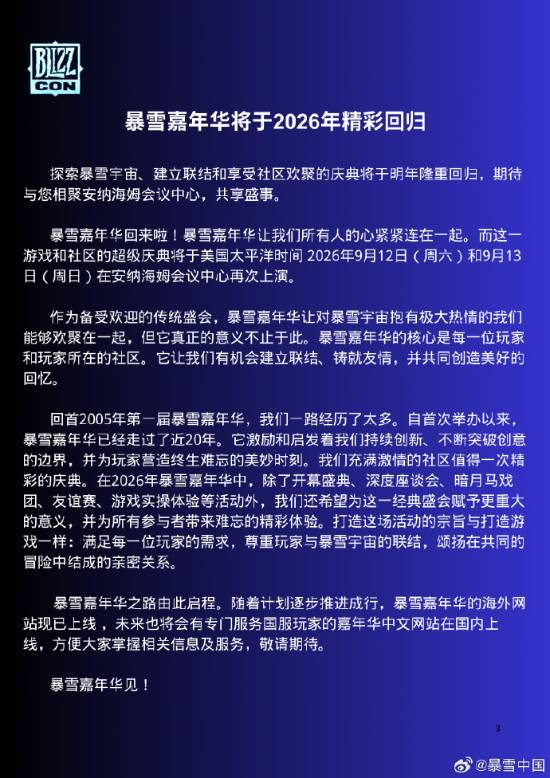 BLIZZ CON

暴雪嘉年华将于2026年精彩回归

探索暴雪宇宙、建立联结和享受社区欢聚的庆典将于明年隆重回归，期待与您相聚安纳海姆会议中心，共享盛事。

暴雪嘉年华回来啦！暴雪嘉年华让我们所有人的心紧紧连在一起。而这一游戏和社区的超级庆典将于美国太平洋时间 2026年9月12日（周六）和9月13日（周日）在安纳海姆会议中心再次上演。

作为备受欢迎的传统盛会，暴雪嘉年华让对暴雪宇宙抱有极大热情的我们能够欢聚在一起，但它真正的意义不止于此。暴雪嘉年华的核心是每一位玩家和玩家所在的社区。它让我们有机会建立联结、铸就友情，并共同创造美好的回忆。

回首2005年第一届暴雪嘉年华，我们一路经历了太多。自首次举办以来，暴雪嘉年华已经走过了近20年。它激励和启发着我们持续创新、不断突破创意的边界，并为玩家营造终生难忘的美妙时刻。我们充满激情的社区值得一次精彩的庆典。在2026年暴雪嘉年华中，除了开幕盛典、深度座谈会、暗月马戏团、友谊赛、游戏实操体验等活动外，我们还希望为这一经典盛会赋予更重大的意义，并为所有参与者带来难忘的精彩体验。打造这场活动的宗旨与打造游戏一样：满足每一位玩家的需求，尊重玩家与暴雪宇宙的联结，颂扬在共同的冒险中结成的亲密关系。

暴雪嘉年华之路由此启程。随着计划逐步推进成行，暴雪嘉年华的海外网站现已上线，未来也将会有专门服务国服玩家的嘉年华中文网站在国内上线，方便大家掌握相关信息及服务，敬请期待。

暴雪嘉年华见！

3

@暴雪中国